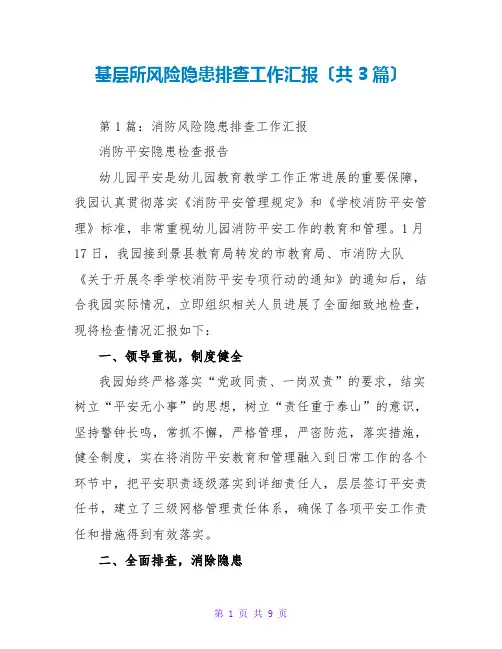 基层所风险隐患排查工作汇报〔共3篇〕

第1篇：消防风险隐患排查工作汇报

消防平安隐患检查报告

幼儿园平安是幼儿园教育教学工作正常进展的重要保障，我园认真贯彻落实《消防平安管理规定》和《学校消防平安管理》标准，非常重视幼儿园消防平安工作的教育和管理。1月17日，我园接到景县教育局转发的市教育局、市消防大队《关于开展冬季学校消防平安专项行动的通知》的通知后，结合我园实际情况，立即组织相关人员进展了全面细致地检查，现将检查情况汇报如下：

一、领导重视，制度健全

我园始终严格落实“党政同责、一岗双责”的要求，结实树立“平安无小事”的思想，树立“责任重于泰山”的意识，坚持警钟长鸣，常抓不懈，严格管理，严密防范，落实措施，健全制度，实在将消防平安教育和管理融入到日常工作的各个环节中，把平安职责逐级落实到详细责任人，层层签订平安责任书，建立了三级网格管理责任体系，确保了各项平安工作责任和措施得到有效落实。

二、全面排查，消除隐患

第 1 页 共 9 页